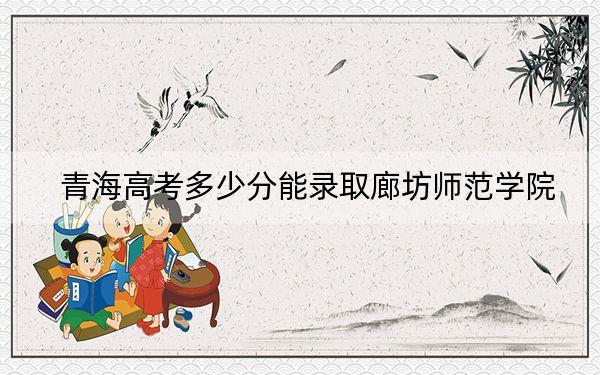 青海高考多少分能录取廊坊师范学院